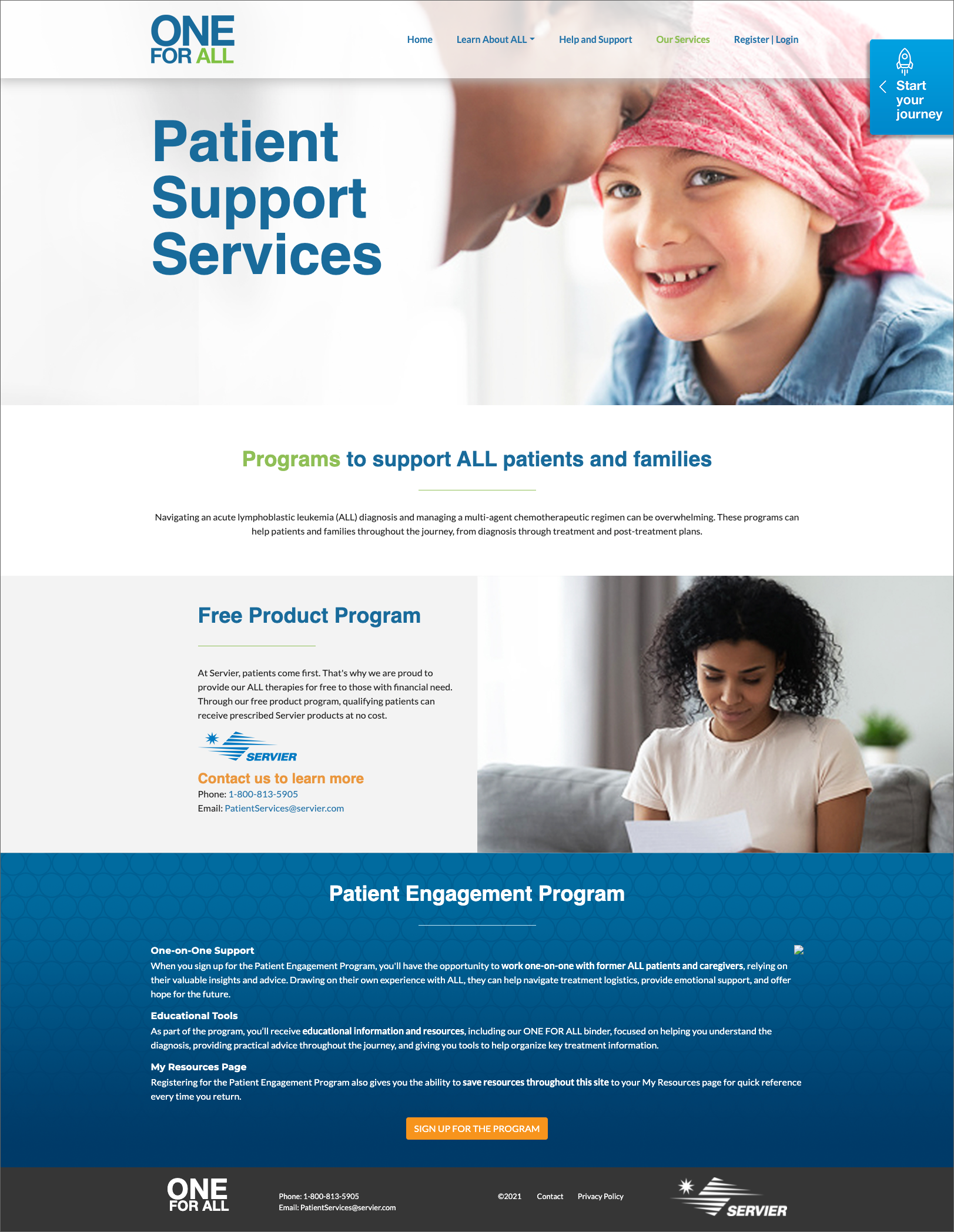 ONE FOR ALL

Home Learn About ALL Help and Support Our Services Register | Login

Start your journey

Patient Support Services

Programs to support ALL patients and families

Navigating an acute lymphoblastic leukemia (ALL) diagnosis and managing a multi-agent chemotherapeutic regimen can be overwhelming. These programs can help patients and families throughout the journey, from diagnosis through treatment and post-treatment plans.

Free Product Program

At Servier, patients come first. That's why we are proud to provide our ALL therapies for free to those with financial need. Through our free product program, qualifying patients can receive prescribed Servier products at no cost.

SERVIER

Contact us to learn more
Phone: 1-800-813-5905
Email: PatientServices@servier.com

Patient Engagement Program

One-on-One Support
When you sign up for the Patient Engagement Program, you'll have the opportunity to work one-on-one with former ALL patients and caregivers, relying on their valuable insights and advice. Drawing on their own experience with ALL, they can help navigate treatment logistics, provide emotional support, and offer hope for the future.

Educational Tools
As part of the program, you'll receive educational information and resources, including our ONE FOR ALL binder, focused on helping you understand the diagnosis, providing practical advice throughout the journey, and giving you tools to help organize key treatment information.

My Resources Page
Registering for the Patient Engagement Program also gives you the ability to save resources throughout this site to your My Resources page for quick reference every time you return.

SIGN UP FOR THE PROGRAM

ONE FOR ALL

Phone: 1-800-813-5905
Email: PatientServices@servier.com

©2021 Contact Privacy Policy

SERVIER